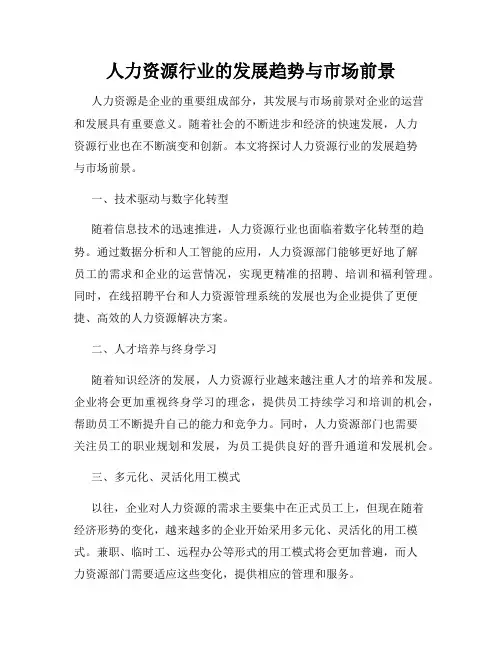 人力资源行业的发展趋势与市场前景

人力资源是企业的重要组成部分，其发展与市场前景对企业的运营和发展具有重要意义。随着社会的不断进步和经济的快速发展，人力资源行业也在不断演变和创新。本文将探讨人力资源行业的发展趋势与市场前景。

一、技术驱动与数字化转型

随着信息技术的迅速推进，人力资源行业也面临着数字化转型的趋势。通过数据分析和人工智能的应用，人力资源部门能够更好地了解员工的需求和企业的运营情况，实现更精准的招聘、培训和福利管理。同时，在线招聘平台和人力资源管理系统的发展也为企业提供了更便捷、高效的人力资源解决方案。

二、人才培养与终身学习

随着知识经济的发展，人力资源行业越来越注重人才的培养和发展。企业将会更加重视终身学习的理念，提供员工持续学习和培训的机会，帮助员工不断提升自己的能力和竞争力。同时，人力资源部门也需要关注员工的职业规划和发展，为员工提供良好的晋升通道和发展机会。

三、多元化、灵活化用工模式

以往，企业对人力资源的需求主要集中在正式员工上，但现在随着经济形势的变化，越来越多的企业开始采用多元化、灵活化的用工模式。兼职、临时工、远程办公等形式的用工模式将会更加普遍，而人力资源部门需要适应这些变化，提供相应的管理和服务。